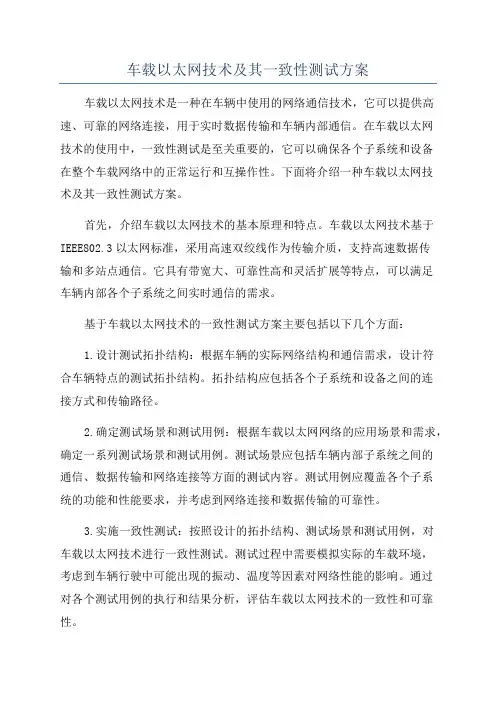 车载以太网技术及其一致性测试方案

车载以太网技术是一种在车辆中使用的网络通信技术，它可以提供高速、可靠的网络连接，用于实时数据传输和车辆内部通信。在车载以太网技术的使用中，一致性测试是至关重要的，它可以确保各个子系统和设备在整个车载网络中的正常运行和互操作性。下面将介绍一种车载以太网技术及其一致性测试方案。

首先，介绍车载以太网技术的基本原理和特点。车载以太网技术基于IEEE802.3以太网标准，采用高速双绞线作为传输介质，支持高速数据传输和多站点通信。它具有带宽大、可靠性高和灵活扩展等特点，可以满足车辆内部各个子系统之间实时通信的需求。

基于车载以太网技术的一致性测试方案主要包括以下几个方面：

1.设计测试拓扑结构：根据车辆的实际网络结构和通信需求，设计符合车辆特点的测试拓扑结构。拓扑结构应包括各个子系统和设备之间的连接方式和传输路径。

2.确定测试场景和测试用例：根据车载以太网网络的应用场景和需求，确定一系列测试场景和测试用例。测试场景应包括车辆内部子系统之间的通信、数据传输和网络连接等方面的测试内容。测试用例应覆盖各个子系统的功能和性能要求，并考虑到网络连接和数据传输的可靠性。

3.实施一致性测试：按照设计的拓扑结构、测试场景和测试用例，对车载以太网技术进行一致性测试。测试过程中需要模拟实际的车载环境，考虑到车辆行驶中可能出现的振动、温度等因素对网络性能的影响。通过对各个测试用例的执行和结果分析，评估车载以太网技术的一致性和可靠性。